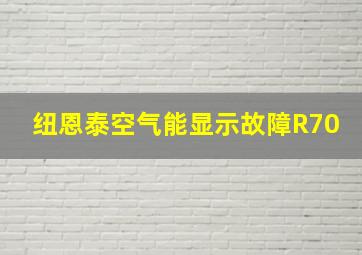 纽恩泰空气能显示故障R70